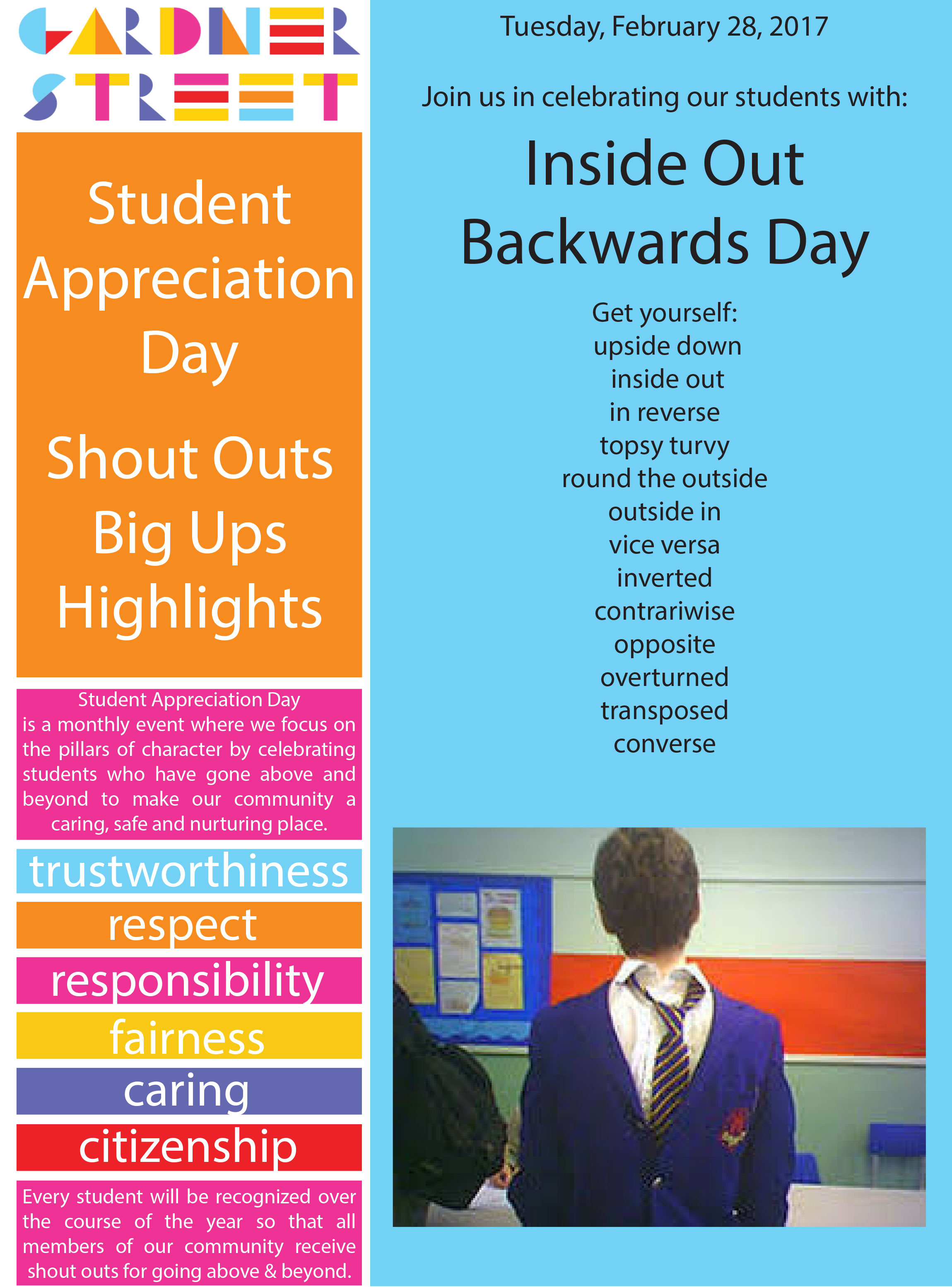 GARDNER STREET

Student Appreciation Day

Shout Outs
Big Ups
Highlights

Student Appreciation Day is a monthly event where we focus on the pillars of character by celebrating students who have gone above and beyond to make our community a caring, safe and nurturing place.

trustworthiness
respect
responsibility
fairness
caring
citizenship

Every student will be recognized over the course of the year so that all members of our community receive shout outs for going above & beyond.

Tuesday, February 28, 2017

Join us in celebrating our students with:

Inside Out
Backwards Day

Get yourself:
upside down
inside out
in reverse
topsy turvy
round the outside
outside in
vice versa
inverted
contrariwise
opposite
overturned
transposed
converse